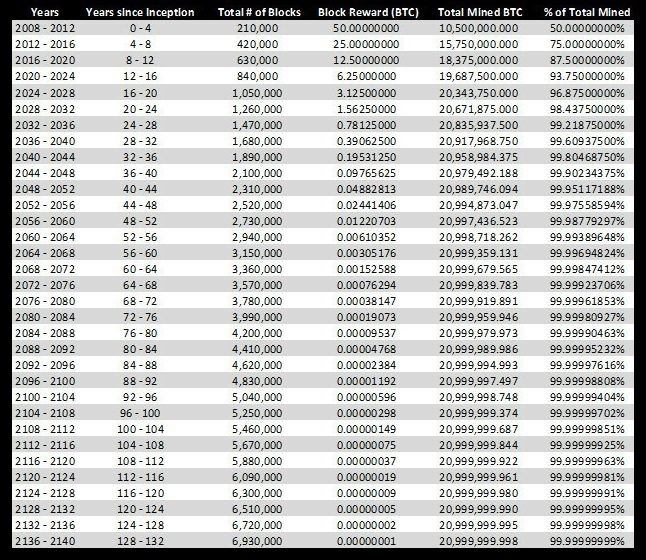 | Years | Years since Inception | Total # of Blocks | Block Reward (BTC) | Total Mined BTC | % of Total Mined |
|---|---|---|---|---|---|
| 2008 - 2012 | 0 - 4 | 210,000 | 50.00000000 | 10,500,000.000 | 50.00000000% |
| 2012 - 2016 | 4 - 8 | 420,000 | 25.00000000 | 15,750,000.000 | 75.00000000% |
| 2016 - 2020 | 8 - 12 | 630,000 | 12.50000000 | 18,375,000.000 | 87.50000000% |
| 2020 - 2024 | 12 - 16 | 840,000 | 6.25000000 | 19,687,500.000 | 93.75000000% |
| 2024 - 2028 | 16 - 20 | 1,050,000 | 3.12500000 | 20,343,750.000 | 96.87500000% |
| 2028 - 2032 | 20 - 24 | 1,260,000 | 1.56250000 | 20,671,875.000 | 98.43750000% |
| 2032 - 2036 | 24 - 28 | 1,470,000 | 0.78125000 | 20,835,937.500 | 99.21875000% |
| 2036 - 2040 | 28 - 32 | 1,680,000 | 0.39062500 | 20,917,968.750 | 99.60937500% |
| 2040 - 2044 | 32 - 36 | 1,890,000 | 0.19531250 | 20,958,984.375 | 99.80468750% |
| 2044 - 2048 | 36 - 40 | 2,100,000 | 0.09765625 | 20,979,492.188 | 99.90234375% |
| 2048 - 2052 | 40 - 44 | 2,310,000 | 0.04882813 | 20,989,746.094 | 99.95117188% |
| 2052 - 2056 | 44 - 48 | 2,520,000 | 0.02441406 | 20,994,873.047 | 99.97558594% |
| 2056 - 2060 | 48 - 52 | 2,730,000 | 0.01220703 | 20,997,436.523 | 99.98779297% |
| 2060 - 2064 | 52 - 56 | 2,940,000 | 0.00610352 | 20,998,718.262 | 99.99389648% |
| 2064 - 2068 | 56 - 60 | 3,150,000 | 0.00305176 | 20,999,359.131 | 99.99694824% |
| 2068 - 2072 | 60 - 64 | 3,360,000 | 0.00152588 | 20,999,679.565 | 99.99847412% |
| 2072 - 2076 | 64 - 68 | 3,570,000 | 0.00076294 | 20,999,839.783 | 99.99923706% |
| 2076 - 2080 | 68 - 72 | 3,780,000 | 0.00038147 | 20,999,919.891 | 99.99961853% |
| 2080 - 2084 | 72 - 76 | 3,990,000 | 0.00019073 | 20,999,959.946 | 99.99980927% |
| 2084 - 2088 | 76 - 80 | 4,200,000 | 0.00009537 | 20,999,979.973 | 99.99990463% |
| 2088 - 2092 | 80 - 84 | 4,410,000 | 0.00004768 | 20,999,989.986 | 99.99995232% |
| 2092 - 2096 | 84 - 88 | 4,620,000 | 0.00002384 | 20,999,994.993 | 99.99997616% |
| 2096 - 2100 | 88 - 92 | 4,830,000 | 0.00001192 | 20,999,997.497 | 99.99998808% |
| 2100 - 2104 | 92 - 96 | 5,040,000 | 0.00000596 | 20,999,998.748 | 99.99999404% |
| 2104 - 2108 | 96 - 100 | 5,250,000 | 0.00000298 | 20,999,999.374 | 99.99999702% |
| 2108 - 2112 | 100 - 104 | 5,460,000 | 0.00000149 | 20,999,999.687 | 99.99999851% |
| 2112 - 2116 | 104 - 108 | 5,670,000 | 0.00000075 | 20,999,999.844 | 99.99999925% |
| 2116 - 2120 | 108 - 112 | 5,880,000 | 0.00000037 | 20,999,999.922 | 99.99999963% |
| 2120 - 2124 | 112 - 116 | 6,090,000 | 0.00000019 | 20,999,999.961 | 99.99999981% |
| 2124 - 2128 | 116 - 120 | 6,300,000 | 0.00000009 | 20,999,999.980 | 99.99999991% |
| 2128 - 2132 | 120 - 124 | 6,510,000 | 0.00000005 | 20,999,999.990 | 99.99999995% |
| 2132 - 2136 | 124 - 128 | 6,720,000 | 0.00000002 | 20,999,999.995 | 99.99999998% |
| 2136 - 2140 | 128 - 132 | 6,930,000 | 0.00000001 | 20,999,999.998 | 99.99999999% |